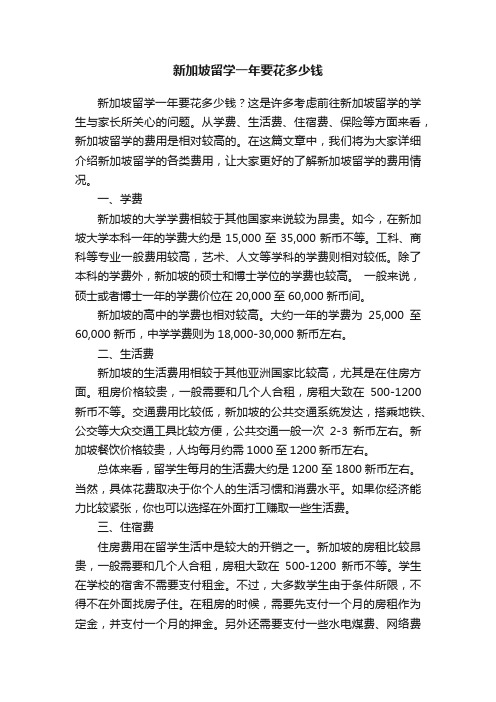 新加坡留学一年要花多少钱

新加坡留学一年要花多少钱？这是许多考虑前往新加坡留学的学生与家长所关心的问题。从学费、生活费、住宿费、保险等方面来看，新加坡留学的费用是相对较高的。在这篇文章中，我们将为大家详细介绍新加坡留学的各类费用，让大家更好的了解新加坡留学的费用情况。

一、学费

新加坡的大学学费相较于其他国家来说较为昂贵。如今，在新加坡大学本科一年的学费大约是 15,000 至 35,000 新币不等。工科、商科等专业一般费用较高，艺术、人文等学科的学费则相对较低。除了本科的学费外，新加坡的硕士和博士学位的学费也较高。 一般来说，硕士或者博士一年的学费价位在 20,000 至 60,000 新币间。

新加坡的高中的学费也相对较高。大约一年的学费为 25,000 至 60,000 新币，中学学费则为 18,000-30,000 新币左右。

二、生活费

新加坡的生活费用相较于其他亚洲国家比较高，尤其是在住房方面。租房价格较贵，一般需要和几个人合租，房租大致在 500-1200 新币不等。交通费用比较低，新加坡的公共交通系统发达，搭乘地铁、公交等大众交通工具比较方便，公共交通一般一次 2-3 新币左右。新加坡餐饮价格较贵，人均每月约需 1000 至 1200 新币左右。

总体来看，留学生每月的生活费大约是 1200 至 1800 新币左右。当然，具体花费取决于你个人的生活习惯和消费水平。如果你经济能力比较紧张，你也可以选择在外面打工赚取一些生活费。

三、住宿费

住房费用在留学生活中是较大的开销之一。新加坡的房租比较昂贵，一般需要和几个人合租，房租大致在 500-1200 新币不等。学生在学校的宿舍不需要支付租金。不过，大多数学生由于条件所限，不得不在外面找房子住。在租房的时候，需要先支付一个月的房租作为定金，并支付一个月的押金。另外还需要支付一些水电煤费、网络费